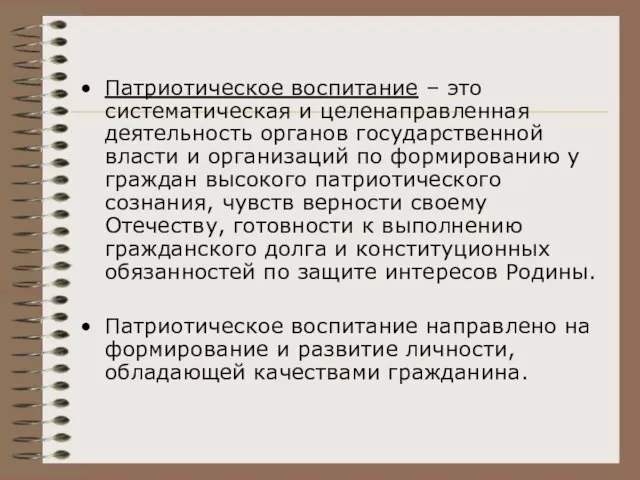 • Патриотическое воспитание – это систематическая и целенаправленная деятельность органов государственной власти и организаций по формированию у граждан высокого патриотического сознания, чувств верности своему Отечеству, готовности к выполнению гражданского долга и конституционных обязанностей по защите интересов Родины.

• Патриотическое воспитание направлено на формирование и развитие личности, обладающей качествами гражданина.